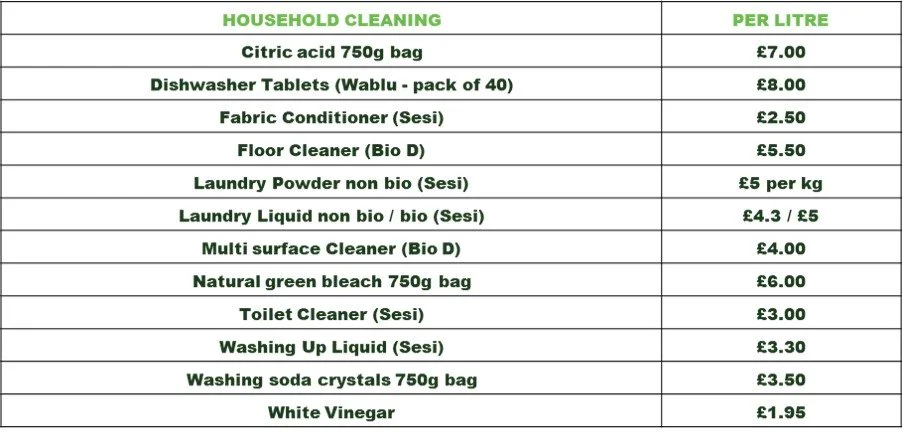 | HOUSEHOLD CLEANING | PER LITRE |
|---|---|
| Citric acid 750g bag | £7.00 |
| Dishwasher Tablets (Wablu - pack of 40) | £8.00 |
| Fabric Conditioner (Sesi) | £2.50 |
| Floor Cleaner (Bio D) | £5.50 |
| Laundry Powder non bio (Sesi) | £5 per kg |
| Laundry Liquid non bio / bio (Sesi) | £4.3 / £5 |
| Multi surface Cleaner (Bio D) | £4.00 |
| Natural green bleach 750g bag | £6.00 |
| Toilet Cleaner (Sesi) | £3.00 |
| Washing Up Liquid (Sesi) | £3.30 |
| Washing soda crystals 750g bag | £3.50 |
| White Vinegar | £1.95 |